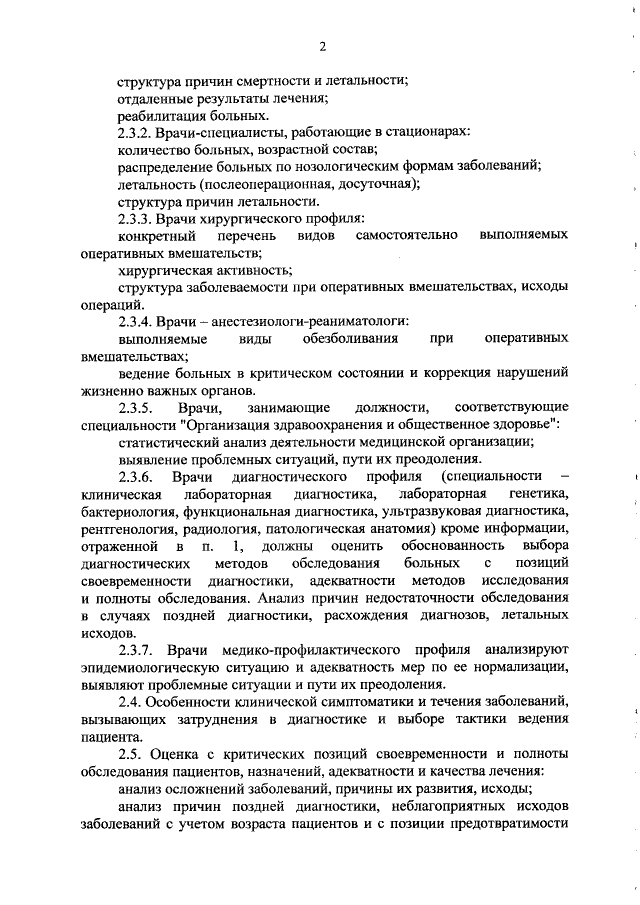 2

структура причин смертности и летальности;
отдаленные результаты лечения;
реабилитация больных.
2.3.2. Врачи-специалисты, работающие в стационарах:
количество больных, возрастной состав;
распределение больных по нозологическим формам заболеваний;
летальность (послеоперационная, досуточная);
структура причин летальности.
2.3.3. Врачи хирургического профиля:
конкретный перечень видов самостоятельно выполняемых оперативных вмешательств;
хирургическая активность;
структура заболеваемости при оперативных вмешательствах, исходы операций.
2.3.4. Врачи – анестезиологи-реаниматологи:
выполняемые виды обезболивания при оперативных вмешательствах;
ведение больных в критическом состоянии и коррекция нарушений жизненно важных органов.
2.3.5. Врачи, занимающие должности, соответствующие специальности "Организация здравоохранения и общественное здоровье":
статистический анализ деятельности медицинской организации;
выявление проблемных ситуаций, пути их преодоления.
2.3.6. Врачи диагностического профиля (специальности – клиническая лабораторная диагностика, лабораторная генетика, бактериология, функциональная диагностика, ультразвуковая диагностика, рентгенология, радиология, патологическая анатомия) кроме информации, отраженной в п. 1, должны оценить обоснованность выбора диагностических методов обследования больных с позиций своевременности диагностики, адекватности методов исследования и полноты обследования. Анализ причин недостаточности обследования в случаях поздней диагностики, расхождения диагнозов, летальных исходов.
2.3.7. Врачи медико-профилактического профиля анализируют эпидемиологическую ситуацию и адекватность мер по ее нормализации, выявляют проблемные ситуации и пути их преодоления.
2.4. Особенности клинической симптоматики и течения заболеваний, вызывающих затруднения в диагностике и выборе тактики ведения пациента.
2.5. Оценка с критических позиций своевременности и полноты обследования пациентов, назначений, адекватности и качества лечения:
анализ осложнений заболеваний, причины их развития, исходы;
анализ причин поздней диагностики, неблагоприятных исходов заболеваний с учетом возраста пациентов и с позиции предотвратимости